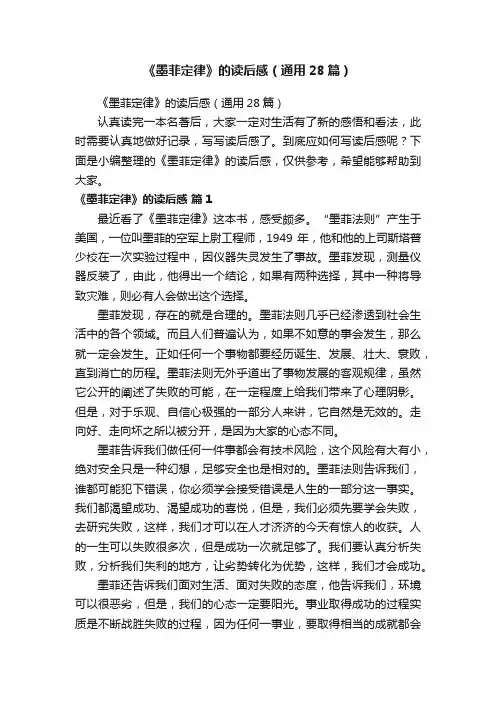 《墨菲定律》的读后感（通用28篇）

《墨菲定律》的读后感（通用28篇）

认真读完一本名著后，大家一定对生活有了新的感悟和看法，此时需要认真地做好记录，写写读后感了。到底应如何写读后感呢？下面是小编整理的《墨菲定律》的读后感，仅供参考，希望能够帮助到大家。

《墨菲定律》的读后感 篇1

最近看了《墨菲定律》这本书，感受颇多。“墨菲法则”产生于美国，一位叫墨菲的空军上尉工程师，1949年，他和他的上司斯塔普少校在一次实验过程中，因仪器失灵发生了事故。墨菲发现，测量仪器反装了，由此，他得出一个结论，如果有两种选择，其中一种将导致灾难，则必有人会做出这个选择。

墨菲发现，存在的就是合理的。墨菲法则几乎已经渗透到社会生活中的各个领域。而且人们普遍认为，如果不如意的事会发生，那么就一定会发生。正如任何一个事物都要经历诞生、发展、壮大、衰败，直到消亡的历程。墨菲法则无外乎道出了事物发展的客观规律，虽然它公开的阐述了失败的可能，在一定程度上给我们带来了心理阴影。但是，对于乐观、自信心极强的一部分人来讲，它自然是无效的。走向好、走向坏之所以被分开，是因为大家的心态不同。

墨菲告诉我们做任何一件事都会有技术风险，这个风险有大有小，绝对安全只是一种幻想，足够安全也是相对的。墨菲法则告诉我们，谁都可能犯下错误，你必须学会接受错误是人生的一部分这一事实。我们都渴望成功、渴望成功的喜悦，但是，我们必须先要学会失败，去研究失败，这样，我们才可以在人才济济的今天有惊人的收获。人的一生可以失败很多次，但是成功一次就足够了。我们要认真分析失败，分析我们失利的地方，让劣势转化为优势，这样，我们才会成功。

墨菲还告诉我们面对生活、面对失败的态度，他告诉我们，环境可以很恶劣，但是，我们的心态一定要阳光。事业取得成功的过程实质是不断战胜失败的过程，因为任何一事业，要取得相当的成就都会